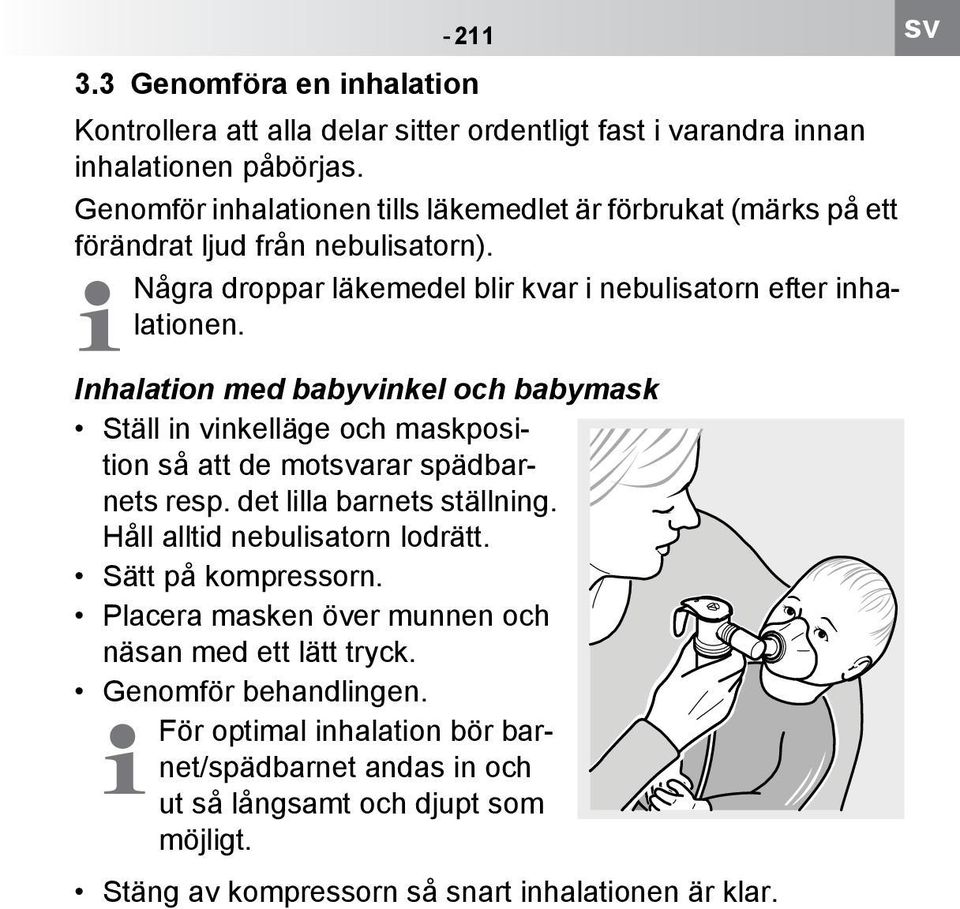 - 211

SV

3.3 Genomföra en inhalation

Kontrollera att alla delar sitter ordentligt fast i varandra innan inhalationen påbörjas.

Genomför inhalationen tills läkemedlet är förbrukat (märks på ett förändrat ljud från nebulisatorn).

Några droppar läkemedel blir kvar i nebulisatorn efter inhalationen.

Inhalation med babyvinkel och babymask

• Ställ in vinkelläge och maskposition så att de motsvarar spädbarnets resp. det lilla barnets ställning. Håll alltid nebulisatorn lodrätt.
• Sätt på kompressorn.
• Placera masken över munnen och näsan med ett lätt tryck.
• Genomför behandlingen.

För optimal inhalation bör barnet/spädbarnet andas in och ut så långsamt och djupt som möjligt.

• Stäng av kompressorn så snart inhalationen är klar.